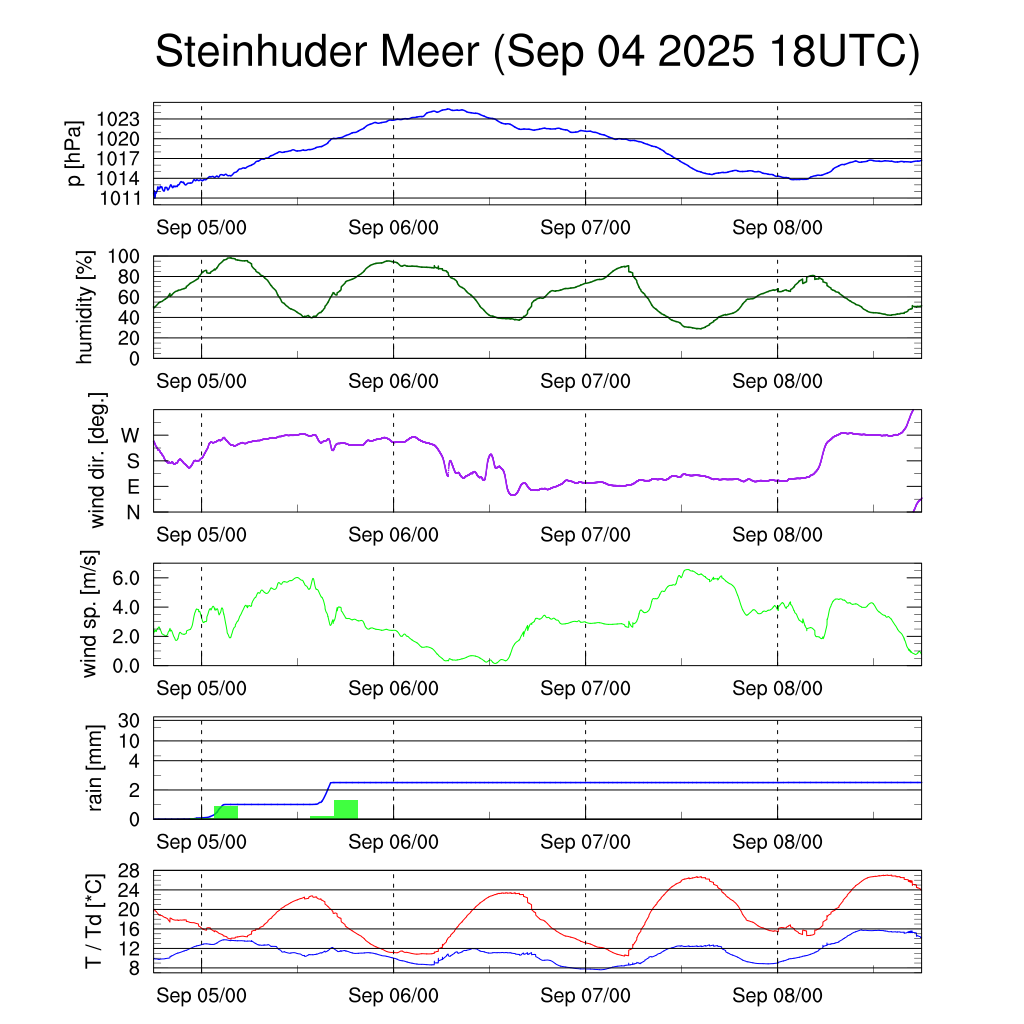 Steinhuder Meer (Sep 04 2025 18UTC)

p [hPa]
1023
1020
1017
1014
1011
Sep 05/00
Sep 06/00
Sep 07/00
Sep 08/00

humidity [%]
100
80
60
40
20
0
Sep 05/00
Sep 06/00
Sep 07/00
Sep 08/00

wind dir. [deg.]
W
S
E
N
Sep 05/00
Sep 06/00
Sep 07/00
Sep 08/00

wind sp. [m/s]
6.0
4.0
2.0
0.0
Sep 05/00
Sep 06/00
Sep 07/00
Sep 08/00

rain [mm]
30
10
4
2
0
Sep 05/00
Sep 06/00
Sep 07/00
Sep 08/00

T / Td [*C]
28
24
20
16
12
8
Sep 05/00
Sep 06/00
Sep 07/00
Sep 08/00